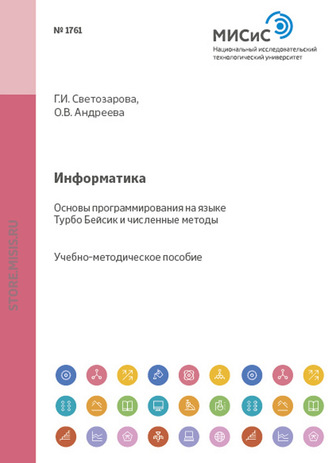 № 1761

МИСиС
Национальный исследовательский технологический университет

Г.И. Светозарова,
О.В. Андреева

Информатика

Основы программирования на языке Турбо Бейсик и численные методы

Учебно-методическое пособие

STORE.MISIS.RU